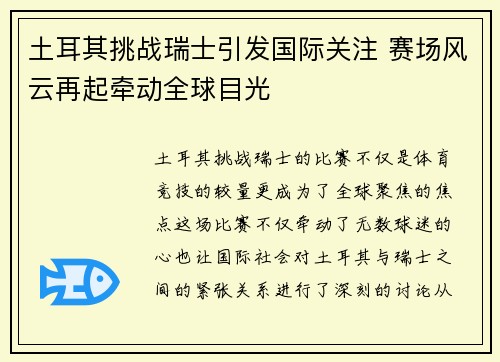 土耳其挑战瑞士引发国际关注 赛场风云再起牵动全球目光

土耳其挑战瑞士的比赛不仅是体育竞技的较量更成为了全球聚焦的焦点这场比赛不仅牵动了无数球迷的心也让国际社会对土耳其与瑞士之间的紧张关系进行了深刻的讨论从